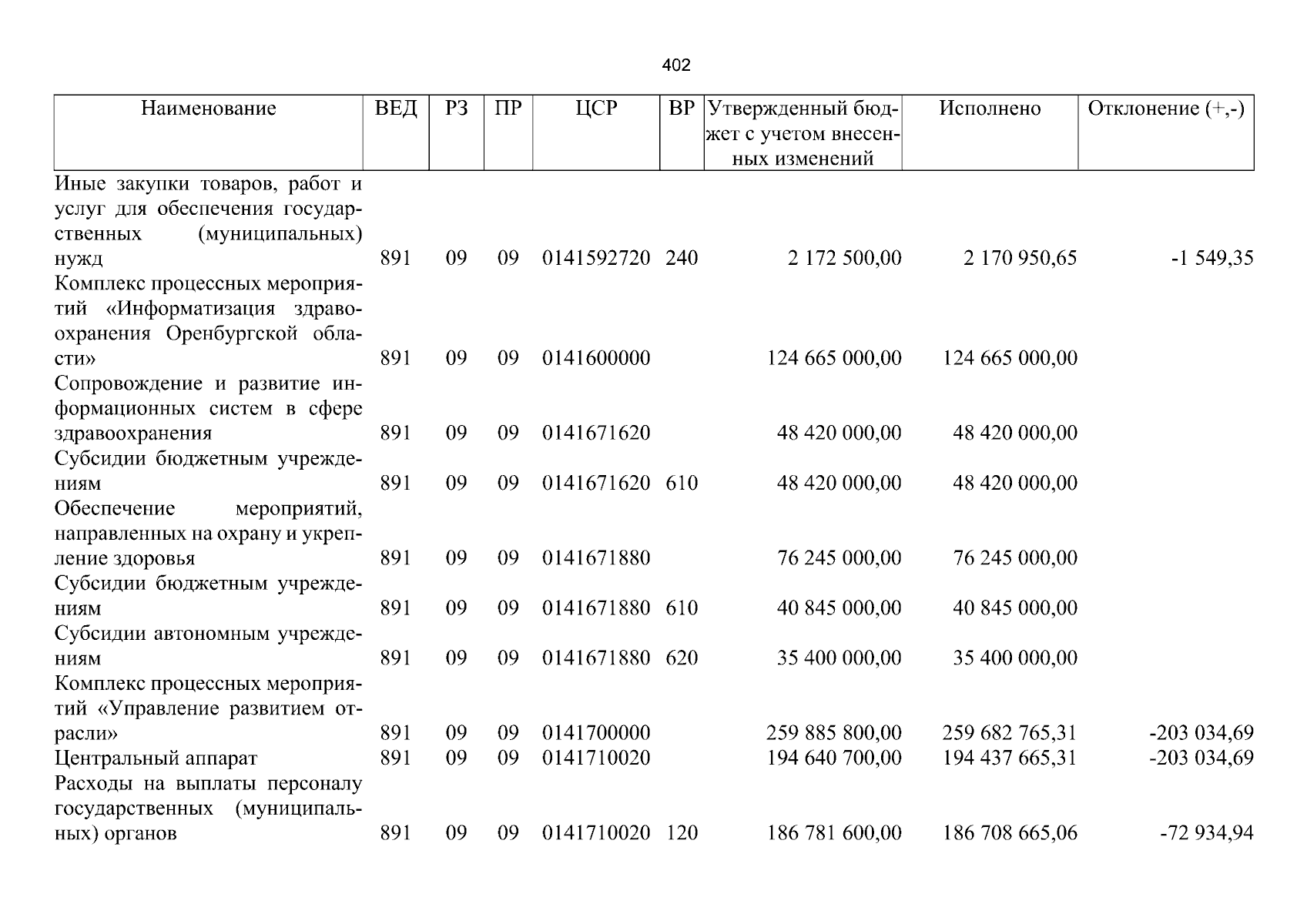 402

| Наименование | ВЕД | РЗ | ПР | ЦСР | ВР | Утвержденный бюджет с учетом внесенных изменений | Исполнено | Отклонение (+,-) |
|---|---|---|---|---|---|---|---|---|
| Иные закупки товаров, работ и услуг для обеспечения государственных (муниципальных) нужд | 891 | 09 | 09 | 0141592720 | 240 | 2 172 500,00 | 2 170 950,65 | -1 549,35 |
| Комплекс процессных мероприятий «Информатизация здравоохранения Оренбургской области» | 891 | 09 | 09 | 0141600000 | | 124 665 000,00 | 124 665 000,00 | |
| Сопровождение и развитие информационных систем в сфере здравоохранения | 891 | 09 | 09 | 0141671620 | | 48 420 000,00 | 48 420 000,00 | |
| Субсидии бюджетным учреждениям | 891 | 09 | 09 | 0141671620 | 610 | 48 420 000,00 | 48 420 000,00 | |
| Обеспечение мероприятий, направленных на охрану и укрепление здоровья | 891 | 09 | 09 | 0141671880 | | 76 245 000,00 | 76 245 000,00 | |
| Субсидии бюджетным учреждениям | 891 | 09 | 09 | 0141671880 | 610 | 40 845 000,00 | 40 845 000,00 | |
| Субсидии автономным учреждениям | 891 | 09 | 09 | 0141671880 | 620 | 35 400 000,00 | 35 400 000,00 | |
| Комплекс процессных мероприятий «Управление развитием отрасли» | 891 | 09 | 09 | 0141700000 | | 259 885 800,00 | 259 682 765,31 | -203 034,69 |
| Центральный аппарат | 891 | 09 | 09 | 0141710020 | | 194 640 700,00 | 194 437 665,31 | -203 034,69 |
| Расходы на выплаты персоналу государственных (муниципальных) органов | 891 | 09 | 09 | 0141710020 | 120 | 186 781 600,00 | 186 708 665,06 | -72 934,94 |